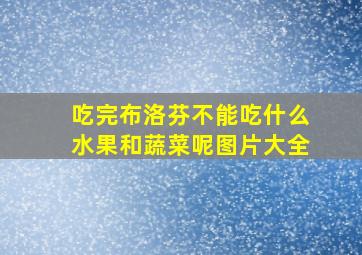 吃完布洛芬不能吃什么水果和蔬菜呢图片大全